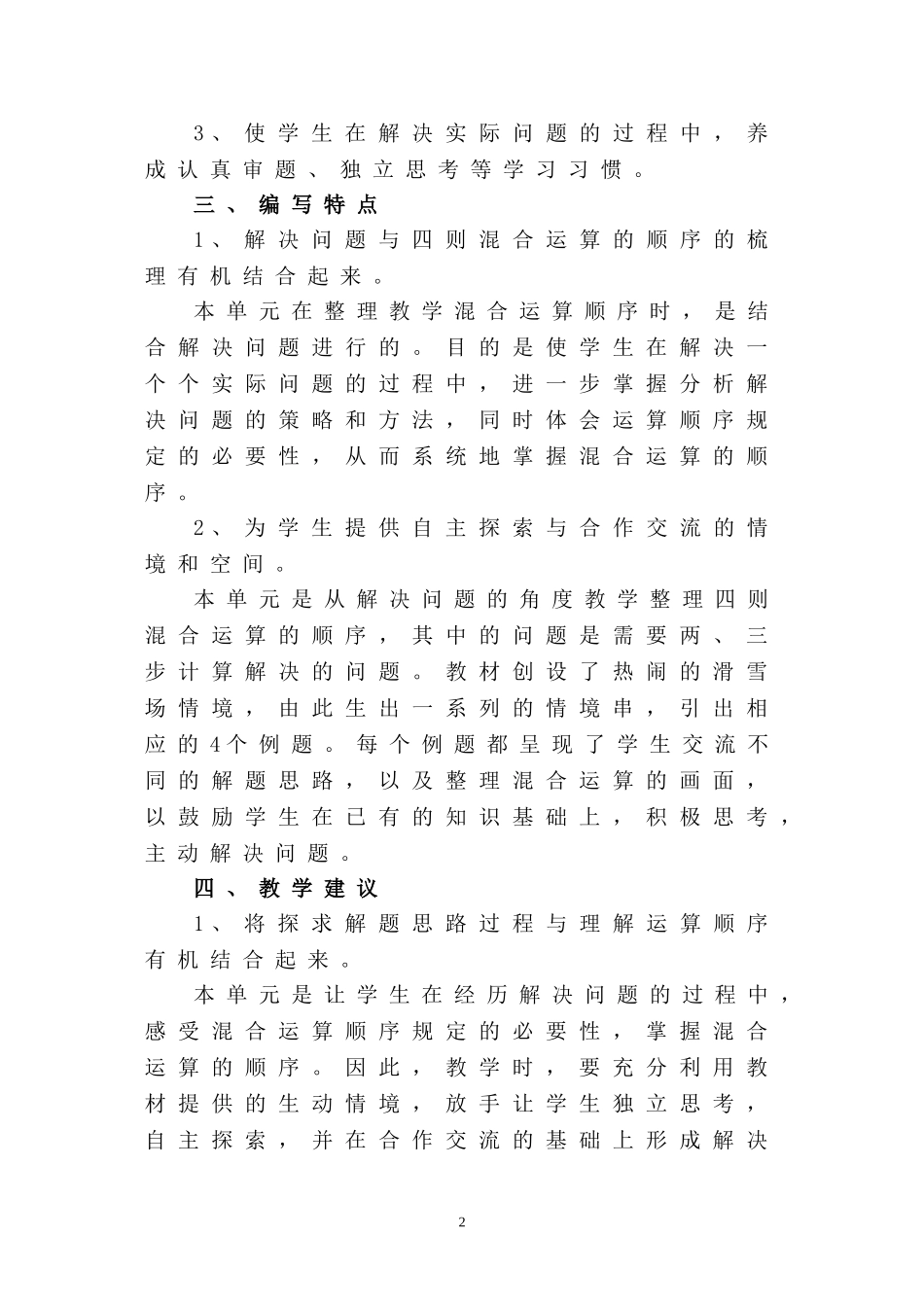 3、使学生在解决实际问题的过程中，养成认真审题、独立思考等学习习惯。

三、编写特点

1、解决问题与四则混合运算的顺序的梳理有机结合起来。

本单元在整理教学混合运算顺序时，是结合解决问题进行的。目的是使学生在解决一个个实际问题的过程中，进一步掌握分析解决问题的策略和方法，同时体会运算顺序规定的必要性，从而系统地掌握混合运算的顺序。

2、为学生提供自主探索与合作交流的情境和空间。

本单元是从解决问题的角度教学整理四则混合运算的顺序，其中的问题是需要两、三步计算解决的问题。教材创设了热闹的滑雪场情境，由此生出一系列的情境串，引出相应的4个例题。每个例题都呈现了学生交流不同的解题思路，以及整理混合运算的画面，以鼓励学生在已有的知识基础上，积极思考，主动解决问题。

四、教学建议

1、将探求解题思路过程与理解运算顺序有机结合起来。

本单元是让学生在经历解决问题的过程中，感受混合运算顺序规定的必要性，掌握混合运算的顺序。因此，教学时，要充分利用教材提供的生动情境，放手让学生独立思考，自主探索，并在合作交流的基础上形成解决

2